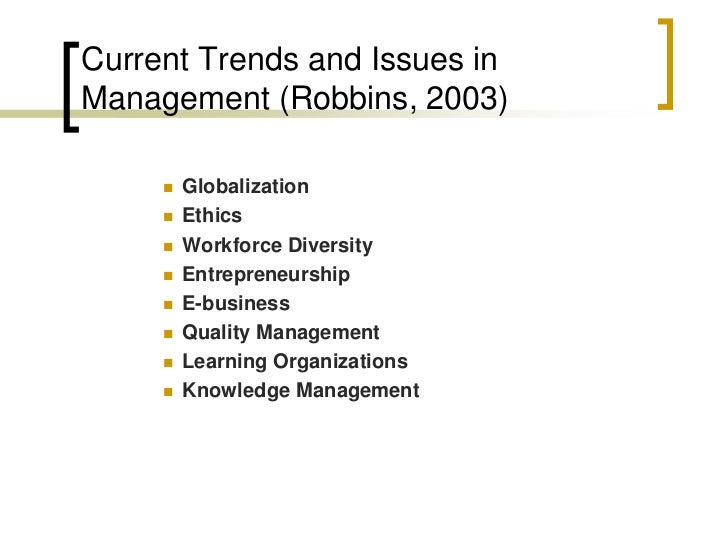 Current Trends and Issues in Management (Robbins, 2003)

• Globalization
• Ethics
• Workforce Diversity
• Entrepreneurship
• E-business
• Quality Management
• Learning Organizations
• Knowledge Management